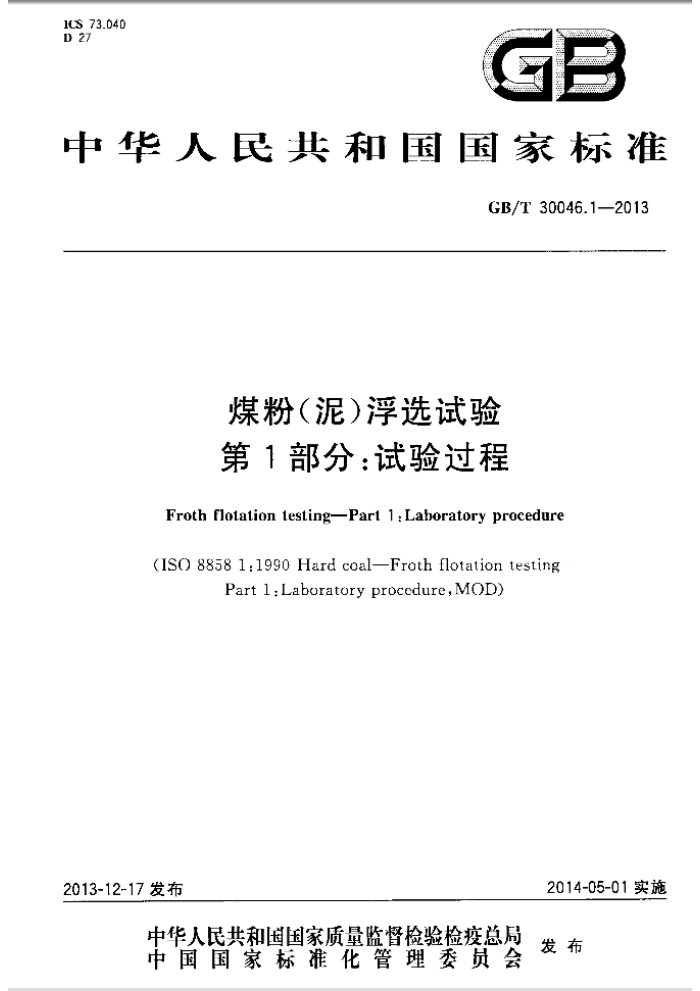 ICS 73.040
D 27

GB

中华人民共和国国家标准

GB/T 30046.1—2013

煤粉(泥)浮选试验
第1部分:试验过程

Froth flotation testing—Part 1:Laboratory procedure

(ISO 8858 1:1990 Hard coal—Froth flotation testing Part 1:Laboratory procedure,MOD)

2013-12-17 发布

2014-05-01 实施

中华人民共和国国家质量监督检验检疫总局
中国国家标准化管理委员会
发布